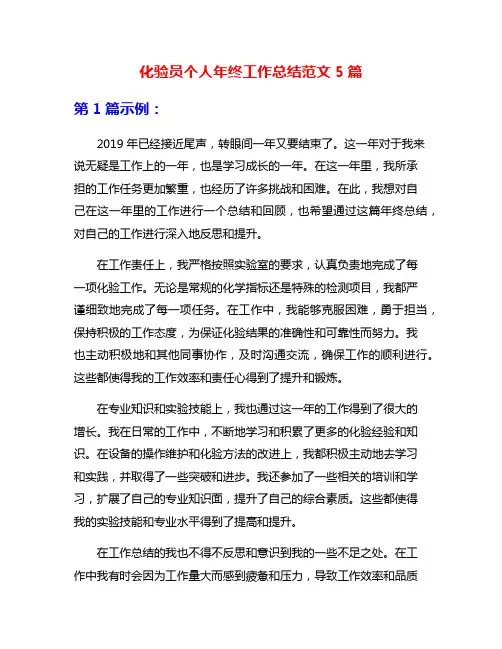 化验员个人年终工作总结范文 5 篇

第 1 篇示例：

2019 年已经接近尾声，转眼间一年又要结束了。这一年对于我来说无疑是工作上的一年，也是学习成长的一年。在这一年里，我所承担的工作任务更加繁重，也经历了许多挑战和困难。在此，我想对自己在这一年里的工作进行一个总结和回顾，也希望通过这篇年终总结，对自己的工作进行深入地反思和提升。

在工作责任上，我严格按照实验室的要求，认真负责地完成了每一项化验工作。无论是常规的化学指标还是特殊的检测项目，我都严谨细致地完成了每一项任务。在工作中，我能够克服困难，勇于担当，保持积极的工作态度，为保证化验结果的准确性和可靠性而努力。我也主动积极地和其他同事协作，及时沟通交流，确保工作的顺利进行。这些都使得我的工作效率和责任心得到了提升和锻炼。

在专业知识和实验技能上，我也通过这一年的工作得到了很大的增长。我在日常的工作中，不断地学习和积累了更多的化验经验和知识。在设备的操作维护和化验方法的改进上，我都积极主动地去学习和实践，并取得了一些突破和进步。我还参加了一些相关的培训和学习，扩展了自己的专业知识面，提升了自己的综合素质。这些都使得我的实验技能和专业水平得到了提高和提升。

在工作总结的我也不得不反思和意识到我的一些不足之处。在工作中我有时会因为工作量大而感到疲惫和压力，导致工作效率和品质